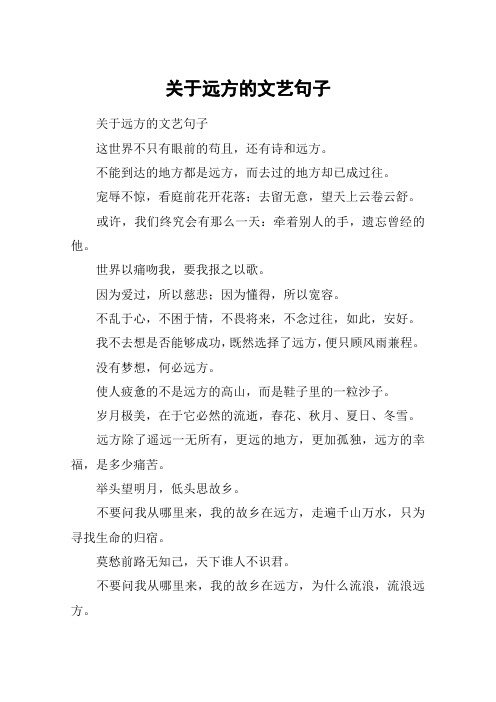 关于远方的文艺句子

关于远方的文艺句子

这世界不只有眼前的苟且，还有诗和远方。

不能到达的地方都是远方，而去过的地方却已成过往。

宠辱不惊，看庭前花开花落；去留无意，望天上云卷云舒。

或许，我们终究会有那么一天：牵着别人的手，遗忘曾经的他。

世界以痛吻我，要我报之以歌。

因为爱过，所以慈悲；因为懂得，所以宽容。

不乱于心，不困于情，不畏将来，不念过往，如此，安好。

我不去想是否能够成功，既然选择了远方，便只顾风雨兼程。

没有梦想，何必远方。

使人疲惫的不是远方的高山，而是鞋子里的一粒沙子。

岁月极美，在于它必然的流逝，春花、秋月、夏日、冬雪。

远方除了遥远一无所有，更远的地方，更加孤独，远方的幸福，是多少痛苦。

举头望明月，低头思故乡。

不要问我从哪里来，我的故乡在远方，走遍千山万水，只为寻找生命的归宿。

莫愁前路无知己，天下谁人不识君。

不要问我从哪里来，我的故乡在远方，为什么流浪，流浪远方。